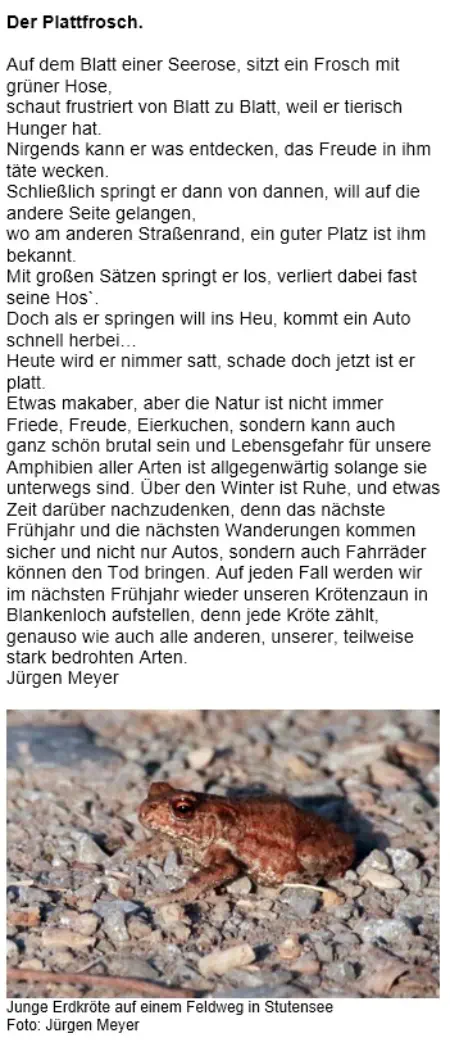 **Der Plattfrosch.**

Auf dem Blatt einer Seerose, sitzt ein Frosch mit grüner Hose,
schaut frustriert von Blatt zu Blatt, weil er tierisch Hunger hat.
Nirgends kann er was entdecken, das Freude in ihm täte wecken.
Schließlich springt er dann von dannen, will auf die andere Seite gelangen,
wo am anderen Straßenrand, ein guter Platz ist ihm bekannt.
Mit großen Sätzen springt er los, verliert dabei fast seine Hos`.
Doch als er springen will ins Heu, kommt ein Auto schnell herbei…
Heute wird er nimmer satt, schade doch jetzt ist er platt.
Etwas makaber, aber die Natur ist nicht immer Friede, Freude, Eierkuchen, sondern kann auch ganz schön brutal sein und Lebensgefahr für unsere Amphibien aller Arten ist allgegenwärtig solange sie unterwegs sind. Über den Winter ist Ruhe, und etwas Zeit darüber nachzudenken, denn das nächste Frühjahr und die nächsten Wanderungen kommen sicher und nicht nur Autos, sondern auch Fahrräder können den Tod bringen. Auf jeden Fall werden wir im nächsten Frühjahr wieder unseren Krötenzaun in Blankenloch aufstellen, denn jede Kröte zählt, genauso wie auch alle anderen, unserer, teilweise stark bedrohten Arten.
Jürgen Meyer

Junge Erdkröte auf einem Feldweg in Stutensee
Foto: Jürgen Meyer